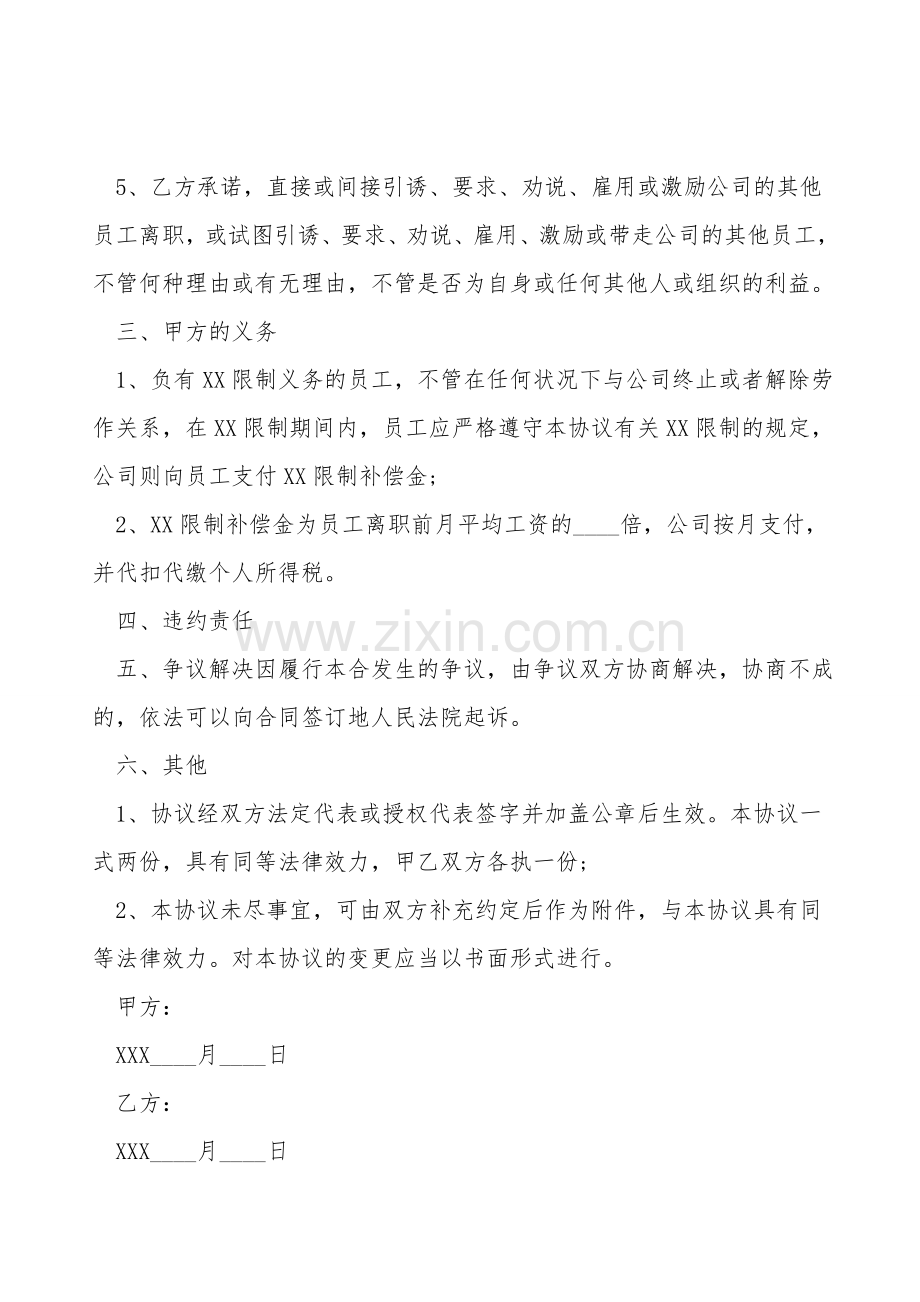 5、乙方承诺，直接或间接引诱、要求、劝说、雇用或激励公司的其他员工离职，或试图引诱、要求、劝说、雇用、激励或带走公司的其他员工，不管何种理由或有无理由，不管是否为自身或任何其他人或组织的利益。

三、甲方的义务

1、负有XX限制义务的员工，不管在任何状况下与公司终止或者解除劳作关系，在XX限制期间内，员工应严格遵守本协议有关XX限制的规定，公司则向员工支付XX限制补偿金；

2、XX限制补偿金为员工离职前月平均工资的____倍，公司按月支付，并代扣代缴个人所得税。

四、违约责任

五、争议解决因履行本合发生的争议，由争议双方协商解决，协商不成的，依法可以向合同签订地人民法院起诉。

六、其他

1、协议经双方法定代表或授权代表签字并加盖公章后生效。本协议一式两份，具有同等法律效力，甲乙双方各执一份；

2、本协议未尽事宜，可由双方补充约定后作为附件，与本协议具有同等法律效力。对本协议的变更应当以书面形式进行。

甲方：

XXX____月____日

乙方：

XXX____月____日

www.zixin.com.cn